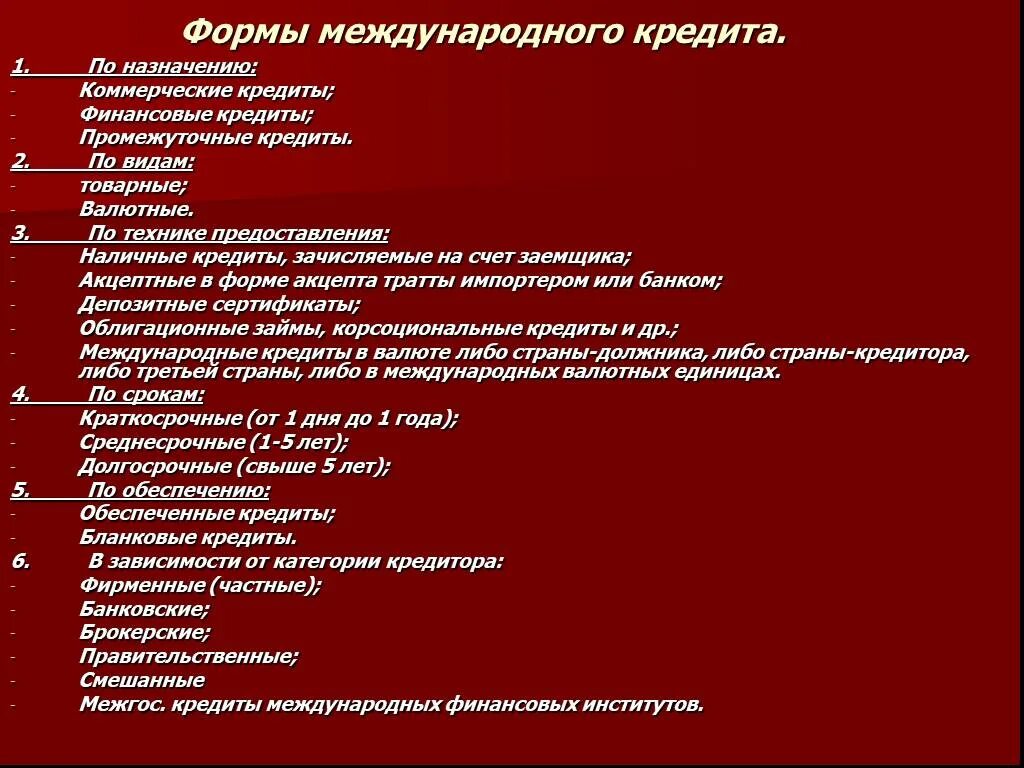 Формы международного кредита.

1. По назначению:
- Коммерческие кредиты;
- Финансовые кредиты;
- Промежуточные кредиты.
2. По видам:
- товарные;
- Валютные.
3. По технике предоставления:
- Наличные кредиты, зачисляемые на счет заемщика;
- Акцептные в форме акцепта тратты импортером или банком;
- Депозитные сертификаты;
- Облигационные займы, корсоциональные кредиты и др.;
- Международные кредиты в валюте либо страны-должника, либо страны-кредитора, либо третьей страны, либо в международных валютных единицах.
4. По срокам:
- Краткосрочные (от 1 дня до 1 года);
- Среднесрочные (1-5 лет);
- Долгосрочные (свыше 5 лет);
5. По обеспечению:
- Обеспеченные кредиты;
- Бланковые кредиты.
6. В зависимости от категории кредитора:
- Фирменные (частные);
- Банковские;
- Брокерские;
- Правительственные;
- Смешанные
- Межгос. кредиты международных финансовых институтов.